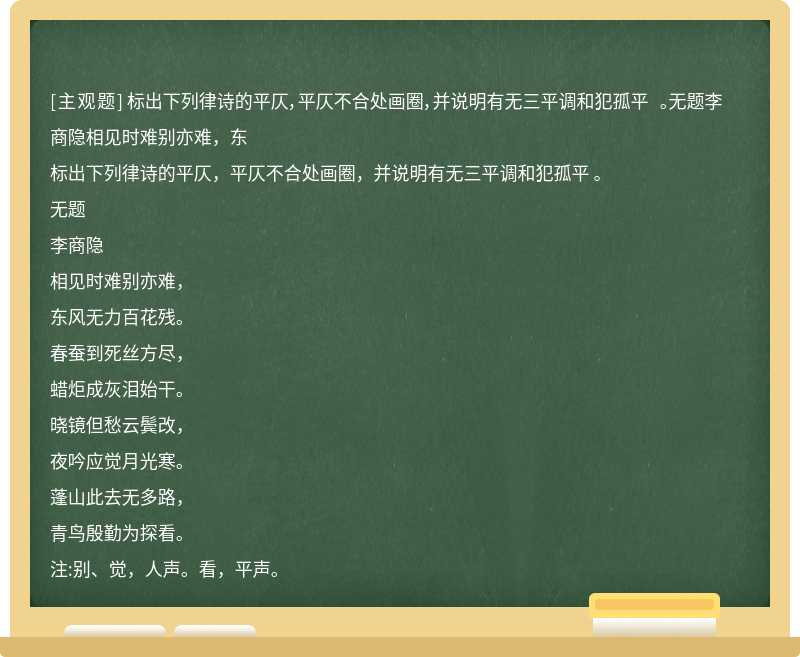 [主观题] 标出下列律诗的平仄，平仄不合处画圈，并说明有无三平调和犯孤平 。无题李商隐相见时难别亦难，东

标出下列律诗的平仄，平仄不合处画圈，并说明有无三平调和犯孤平 。

无题

李商隐

相见时难别亦难，

东风无力百花残。

春蚕到死丝方尽，

蜡炬成灰泪始干。

晓镜但愁云鬓改，

夜吟应觉月光寒。

蓬山此去无多路，

青鸟殷勤为探看。

注:别、觉，人声。看，平声。